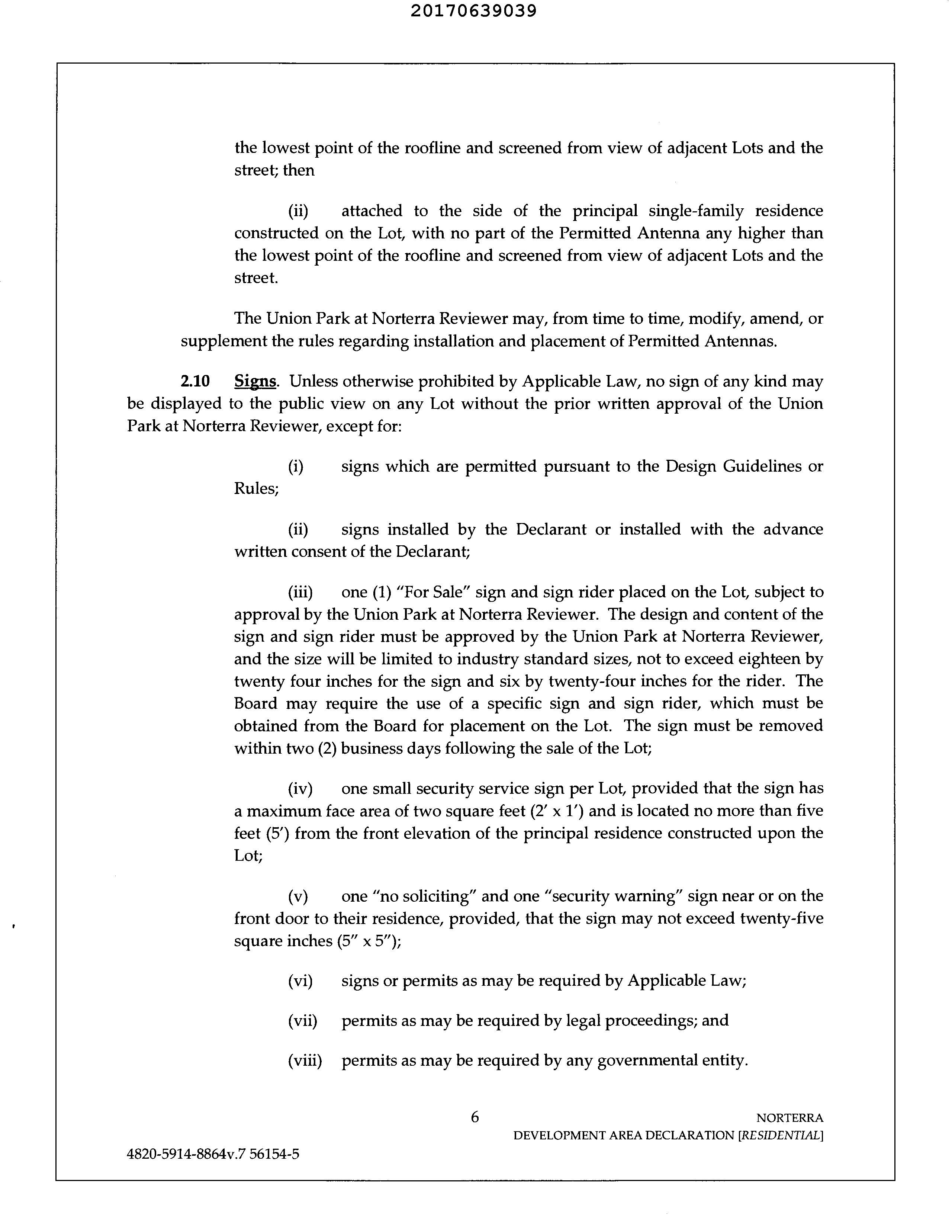 20170639039

the lowest point of the roofline and screened from view of adjacent Lots and the street; then

(ii) attached to the side of the principal single-family residence constructed on the Lot, with no part of the Permitted Antenna any higher than the lowest point of the roofline and screened from view of adjacent Lots and the street.

The Union Park at Norterra Reviewer may, from time to time, modify, amend, or supplement the rules regarding installation and placement of Permitted Antennas.

2.10 Signs. Unless otherwise prohibited by Applicable Law, no sign of any kind may be displayed to the public view on any Lot without the prior written approval of the Union Park at Norterra Reviewer, except for:

(i) signs which are permitted pursuant to the Design Guidelines or Rules;

(ii) signs installed by the Declarant or installed with the advance written consent of the Declarant;

(iii) one (1) "For Sale" sign and sign rider placed on the Lot, subject to approval by the Union Park at Norterra Reviewer. The design and content of the sign and sign rider must be approved by the Union Park at Norterra Reviewer, and the size will be limited to industry standard sizes, not to exceed eighteen by twenty four inches for the sign and six by twenty-four inches for the rider. The Board may require the use of a specific sign and sign rider, which must be obtained from the Board for placement on the Lot. The sign must be removed within two (2) business days following the sale of the Lot;

(iv) one small security service sign per Lot, provided that the sign has a maximum face area of two square feet (2' x 1') and is located no more than five feet (5') from the front elevation of the principal residence constructed upon the Lot;

(v) one "no soliciting" and one "security warning" sign near or on the front door to their residence, provided, that the sign may not exceed twenty-five square inches (5" x 5");

(vi) signs or permits as may be required by Applicable Law;

(vii) permits as may be required by legal proceedings; and

(viii) permits as may be required by any governmental entity.

6

NORTERRA
DEVELOPMENT AREA DECLARATION [RESIDENTIAL]

4820-5914-8864v.7 56154-5